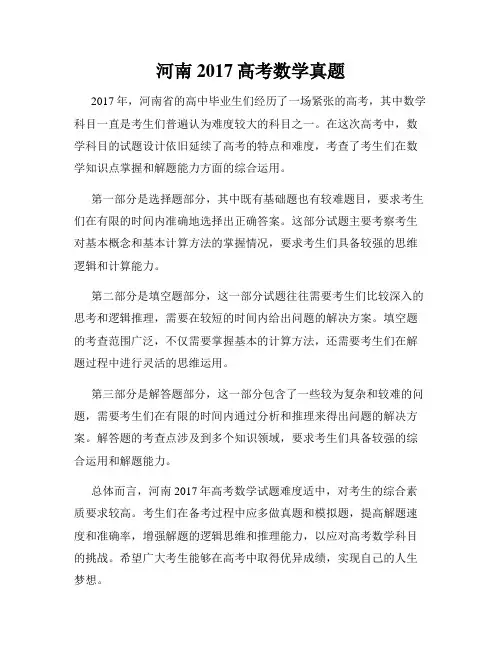 河南 2017 高考数学真题

2017 年，河南省的高中毕业生们经历了一场紧张的高考，其中数学科目一直是考生们普遍认为难度较大的科目之一。在这次高考中，数学科目的试题设计依旧延续了高考的特点和难度，考查了考生们在数学知识点掌握和解题能力方面的综合运用。

第一部分是选择题部分，其中既有基础题也有较难题目，要求考生们在有限的时间内准确地选择出正确答案。这部分试题主要考察考生对基本概念和基本计算方法的掌握情况，要求考生们具备较强的思维逻辑和计算能力。

第二部分是填空题部分，这一部分试题往往需要考生们比较深入的思考和逻辑推理，需要在较短的时间内给出问题的解决方案。填空题的考查范围广泛，不仅需要掌握基本的计算方法，还需要考生们在解题过程中进行灵活的思维运用。

第三部分是解答题部分，这一部分包含了一些较为复杂和较难的问题，需要考生们在有限的时间内通过分析和推理来得出问题的解决方案。解答题的考查点涉及到多个知识领域，要求考生们具备较强的综合运用和解题能力。

总体而言，河南 2017 年高考数学试题难度适中，对考生的综合素质要求较高。考生们在备考过程中应多做真题和模拟题，提高解题速度和准确率，增强解题的逻辑思维和推理能力，以应对高考数学科目的挑战。希望广大考生能够在高考中取得优异成绩，实现自己的人生梦想。